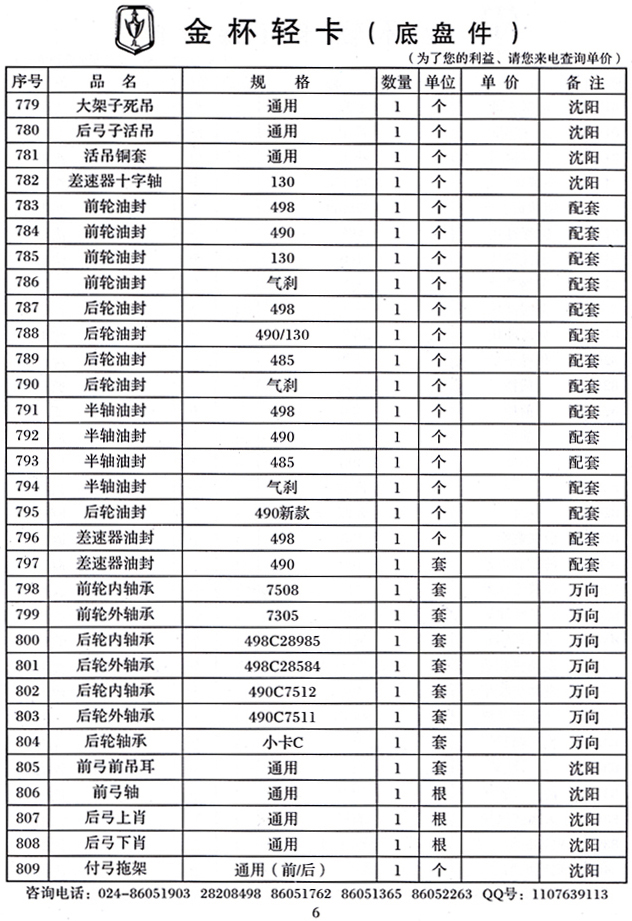 金杯轻卡（底盘件）

（为了您的利益、请您来电查询单价）

| 序号 | 品名 | 规格 | 数量 | 单位 | 单价 | 备注 |
|---|---|---|---|---|---|---|
| 779 | 大架子死吊 | 通用 | 1 | 个 | | 沈阳 |
| 780 | 后弓子活吊 | 通用 | 1 | 个 | | 沈阳 |
| 781 | 活吊铜套 | 通用 | 1 | 个 | | 沈阳 |
| 782 | 差速器十字轴 | 130 | 1 | 个 | | 沈阳 |
| 783 | 前轮油封 | 498 | 1 | 个 | | 配套 |
| 784 | 前轮油封 | 490 | 1 | 个 | | 配套 |
| 785 | 前轮油封 | 130 | 1 | 个 | | 配套 |
| 786 | 前轮油封 | 气刹 | 1 | 个 | | 配套 |
| 787 | 后轮油封 | 498 | 1 | 个 | | 配套 |
| 788 | 后轮油封 | 490/130 | 1 | 个 | | 配套 |
| 789 | 后轮油封 | 485 | 1 | 个 | | 配套 |
| 790 | 后轮油封 | 气刹 | 1 | 个 | | 配套 |
| 791 | 半轴油封 | 498 | 1 | 个 | | 配套 |
| 792 | 半轴油封 | 490 | 1 | 个 | | 配套 |
| 793 | 半轴油封 | 485 | 1 | 个 | | 配套 |
| 794 | 半轴油封 | 气刹 | 1 | 个 | | 配套 |
| 795 | 后轮油封 | 490新款 | 1 | 个 | | 配套 |
| 796 | 差速器油封 | 498 | 1 | 个 | | 配套 |
| 797 | 差速器油封 | 490 | 1 | 套 | | 配套 |
| 798 | 前轮内轴承 | 7508 | 1 | 套 | | 万向 |
| 799 | 前轮外轴承 | 7305 | 1 | 套 | | 万向 |
| 800 | 后轮内轴承 | 498C28985 | 1 | 套 | | 万向 |
| 801 | 后轮外轴承 | 498C28584 | 1 | 套 | | 万向 |
| 802 | 后轮内轴承 | 490C7512 | 1 | 套 | | 万向 |
| 803 | 后轮外轴承 | 490C7511 | 1 | 套 | | 万向 |
| 804 | 后轮轴承 | 小卡C | 1 | 套 | | 万向 |
| 805 | 前弓前吊耳 | 通用 | 1 | 套 | | 沈阳 |
| 806 | 前弓轴 | 通用 | 1 | 根 | | 沈阳 |
| 807 | 后弓上肖 | 通用 | 1 | 根 | | 沈阳 |
| 808 | 后弓下肖 | 通用 | 1 | 根 | | 沈阳 |
| 809 | 付弓拖架 | 通用（前/后） | 1 | 个 | | 沈阳 |

咨询电话：024-86051903 28208498 86051762 86051365 86052263 QQ号：1107639113

6